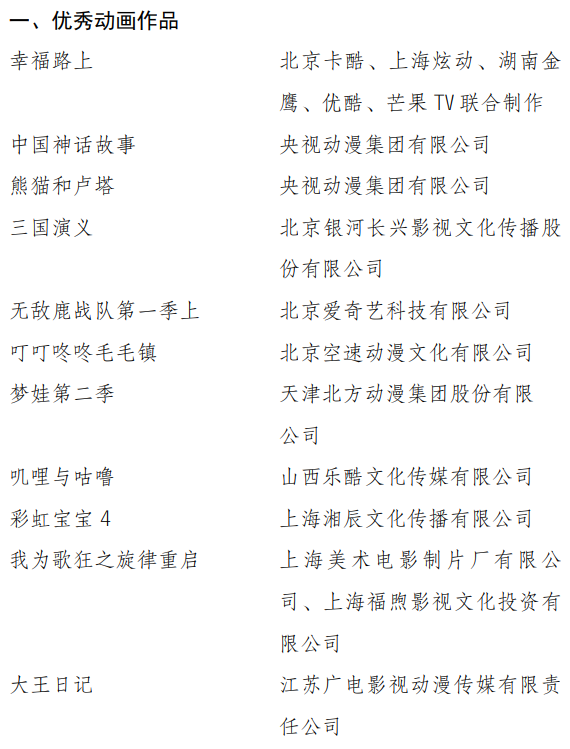 一、优秀动画作品

| | |
|---|---|
| 幸福路上 | 北京卡酷、上海炫动、湖南金鹰、优酷、芒果 TV 联合制作 |
| 中国神话故事 | 央视动漫集团有限公司 |
| 熊猫和卢塔 | 央视动漫集团有限公司 |
| 三国演义 | 北京银河长兴影视文化传播股份有限公司 |
| 无敌鹿战队第一季上 | 北京爱奇艺科技有限公司 |
| 叮叮咚咚毛毛镇 | 北京空速动漫文化有限公司 |
| 梦娃第二季 | 天津北方动漫集团股份有限公司 |
| 叽哩与咕噜 | 山西乐酷文化传媒有限公司 |
| 彩虹宝宝 4 | 上海湘辰文化传播有限公司 |
| 我为歌狂之旋律重启 | 上海美术电影制片厂有限公司、上海福煦影视文化投资有限公司 |
| 大王日记 | 江苏广电影视动漫传媒有限责任公司 |